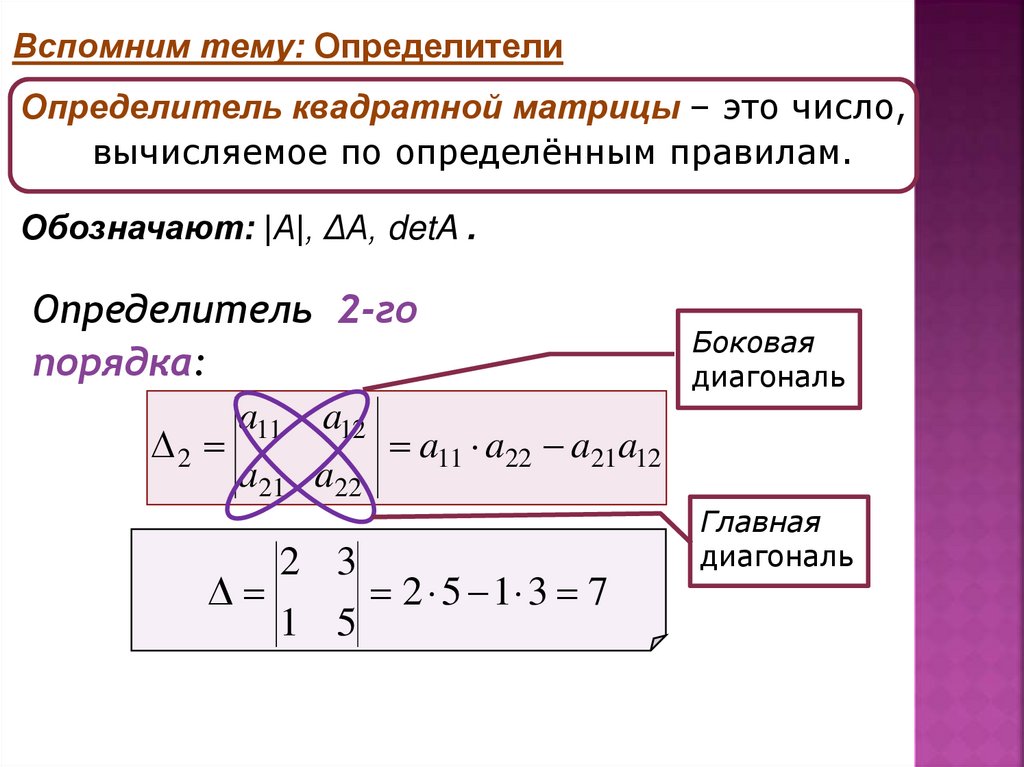 Вспомним тему: Определители

Определитель квадратной матрицы – это число, вычисляемое по определённым правилам.

Обозначают: |A|, ΔA, detA .

Определитель 2-го порядка:

Боковая диагональ

$\Delta_2 = \begin{vmatrix} a_{11} & a_{12} \\ a_{21} & a_{22} \end{vmatrix} = a_{11} \cdot a_{22} - a_{21}a_{12}$

Главная диагональ

$\Delta = \begin{vmatrix} 2 & 3 \\ 1 & 5 \end{vmatrix} = 2 \cdot 5 - 1 \cdot 3 = 7$